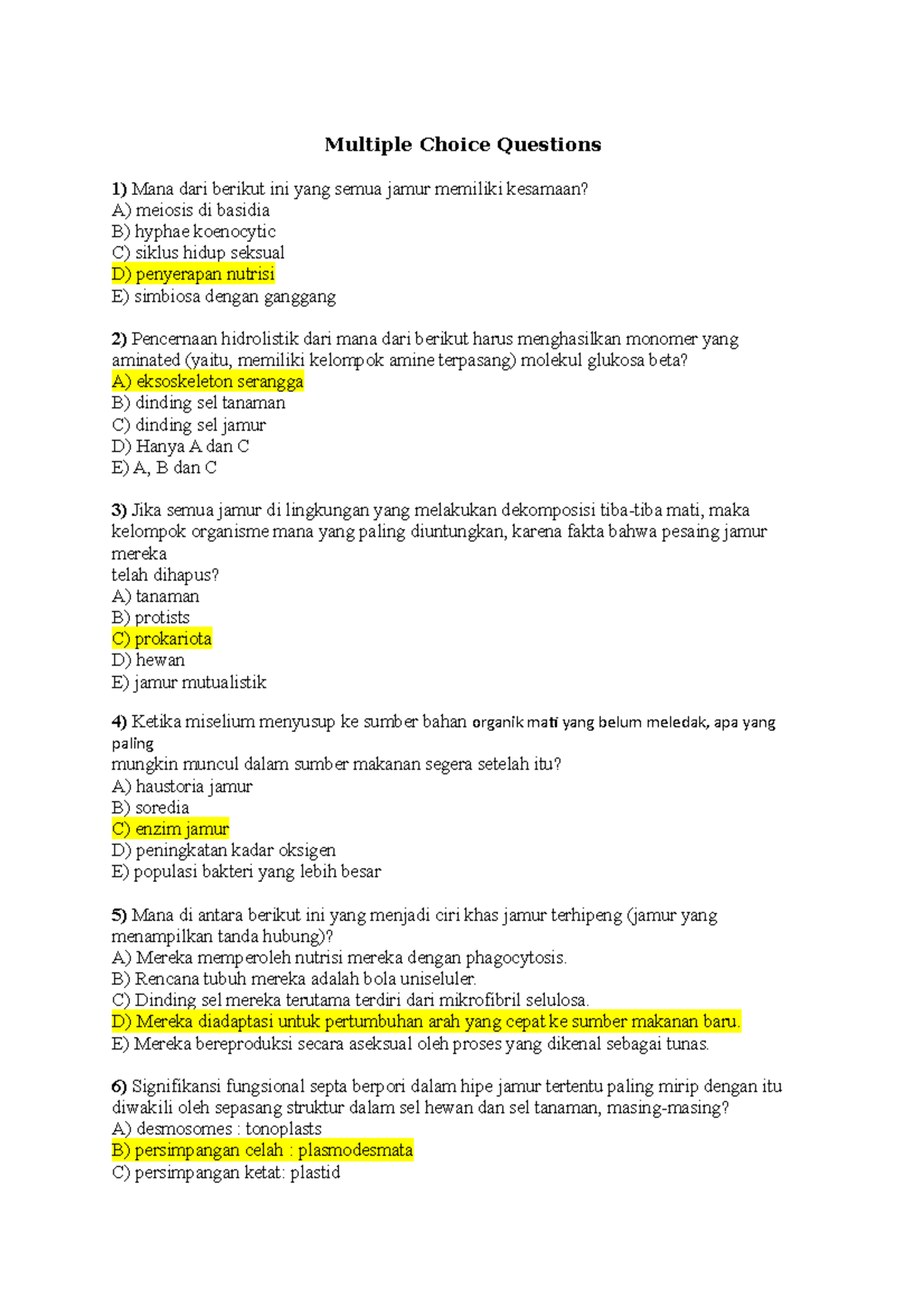 Multiple Choice Questions

1) Mana dari berikut ini yang semua jamur memiliki kesamaan?
A) meiosis di basidia
B) hyphae koenocytic
C) siklus hidup seksual
D) penyerapan nutrisi
E) simbiosa dengan ganggang

2) Pencernaan hidrolistik dari mana dari berikut harus menghasilkan monomer yang aminated (yaitu, memiliki kelompok amine terpasang) molekul glukosa beta?
A) eksoskeleton serangga
B) dinding sel tanaman
C) dinding sel jamur
D) Hanya A dan C
E) A, B dan C

3) Jika semua jamur di lingkungan yang melakukan dekomposisi tiba-tiba mati, maka kelompok organisme mana yang paling diuntungkan, karena fakta bahwa pesaing jamur mereka
telah dihapus?
A) tanaman
B) protists
C) prokariota
D) hewan
E) jamur mutualistik

4) Ketika miselium menyusup ke sumber bahan organik mati yang belum meledak, apa yang paling
mungkin muncul dalam sumber makanan segera setelah itu?
A) haustoria jamur
B) soredia
C) enzim jamur
D) peningkatan kadar oksigen
E) populasi bakteri yang lebih besar

5) Mana di antara berikut ini yang menjadi ciri khas jamur terhipeng (jamur yang menampilkan tanda hubung)?
A) Mereka memperoleh nutrisi mereka dengan phagocytosis.
B) Rencana tubuh mereka adalah bola uniseluler.
C) Dinding sel mereka terutama terdiri dari mikrofibril selulosa.
D) Mereka diadaptasi untuk pertumbuhan arah yang cepat ke sumber makanan baru.
E) Mereka bereproduksi secara aseksual oleh proses yang dikenal sebagai tunas.

6) Signifikansi fungsional septa berpori dalam hipe jamur tertentu paling mirip dengan itu diwakili oleh sepasang struktur dalam sel hewan dan sel tanaman, masing-masing?
A) desmosomes : tonoplasts
B) persimpangan celah : plasmodesmata
C) persimpangan ketat: plastid